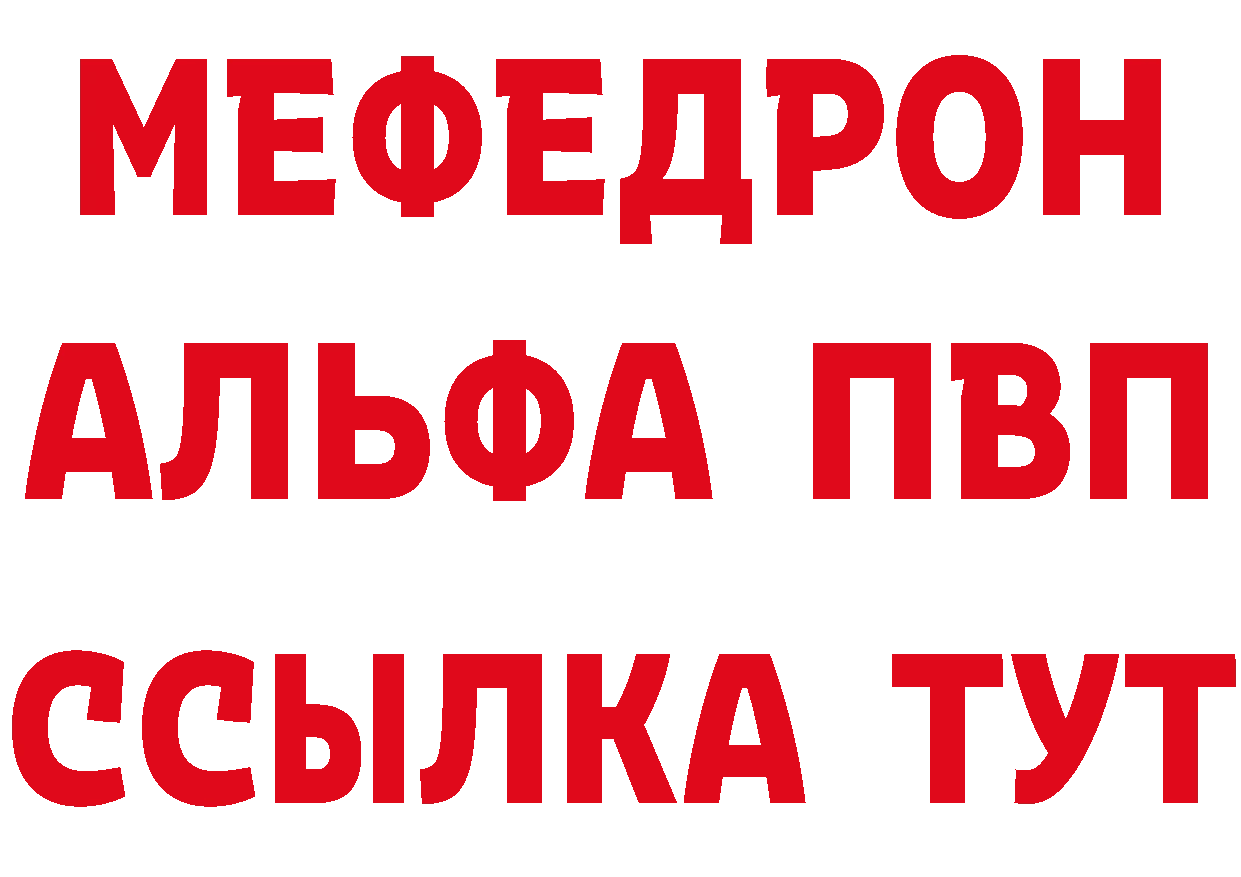 МЕФЕДРОН
АЛЬФА ПВП
ССЫЛКА ТУТ